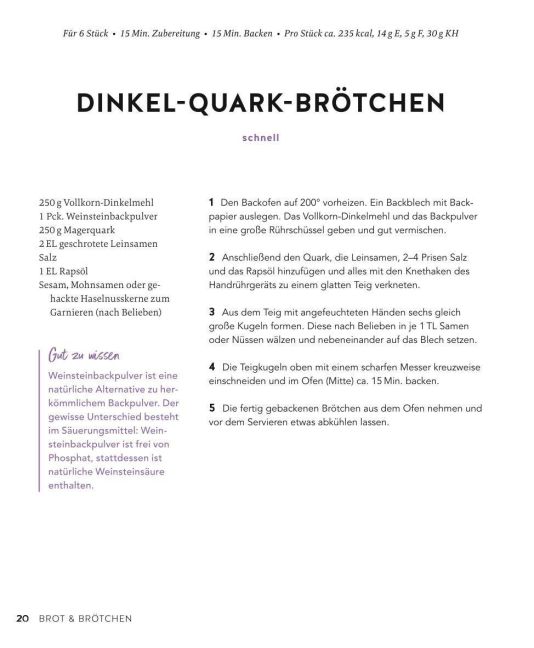 Für 6 Stück • 15 Min. Zubereitung • 15 Min. Backen • Pro Stück ca. 235 kcal, 14 g E, 5 g F, 30 g KH

DINKEL-QUARK-BRÖTCHEN

schnell

250 g Vollkorn-Dinkelmehl
1 Pck. Weinsteinbackpulver
250 g Magerquark
2 EL geschrotete Leinsamen
Salz
1 EL Rapsöl
Sesam, Mohnsamen oder gehackte Haselnusskerne zum Garnieren (nach Belieben)

Gut zu wissen

Weinsteinbackpulver ist eine natürliche Alternative zu herkömmlichem Backpulver. Der gewisse Unterschied besteht im Säuerungsmittel: Weinsteinbackpulver ist frei von Phosphat, stattdessen ist natürliche Weinsteinsäure enthalten.

1 Den Backofen auf 200° vorheizen. Ein Backblech mit Backpapier auslegen. Das Vollkorn-Dinkelmehl und das Backpulver in eine große Rührschüssel geben und gut vermischen.

2 Anschließend den Quark, die Leinsamen, 2–4 Prisen Salz und das Rapsöl hinzufügen und alles mit den Knethaken des Handrührgeräts zu einem glatten Teig verkneten.

3 Aus dem Teig mit angefeuchteten Händen sechs gleich große Kugeln formen. Diese nach Belieben in je 1 TL Samen oder Nüssen wälzen und nebeneinander auf das Blech setzen.

4 Die Teigkugeln oben mit einem scharfen Messer kreuzweise einschneiden und im Ofen (Mitte) ca. 15 Min. backen.

5 Die fertig gebackenen Brötchen aus dem Ofen nehmen und vor dem Servieren etwas abkühlen lassen.

20 BROT & BRÖTCHEN